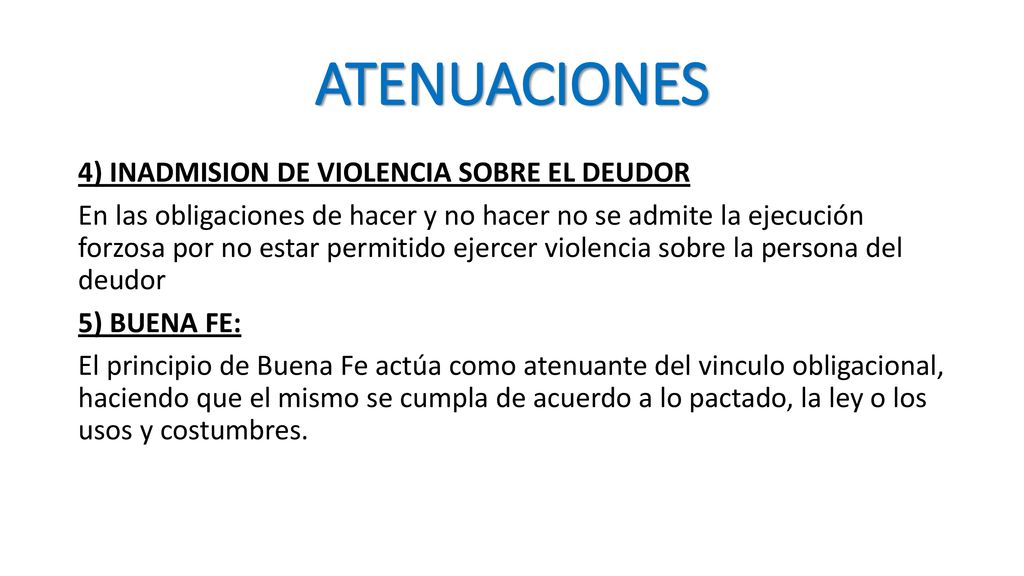 ATENUACIONES

4) INADMISION DE VIOLENCIA SOBRE EL DEUDOR

En las obligaciones de hacer y no hacer no se admite la ejecución forzosa por no estar permitido ejercer violencia sobre la persona del deudor

5) BUENA FE:

El principio de Buena Fe actúa como atenuante del vinculo obligacional, haciendo que el mismo se cumpla de acuerdo a lo pactado, la ley o los usos y costumbres.